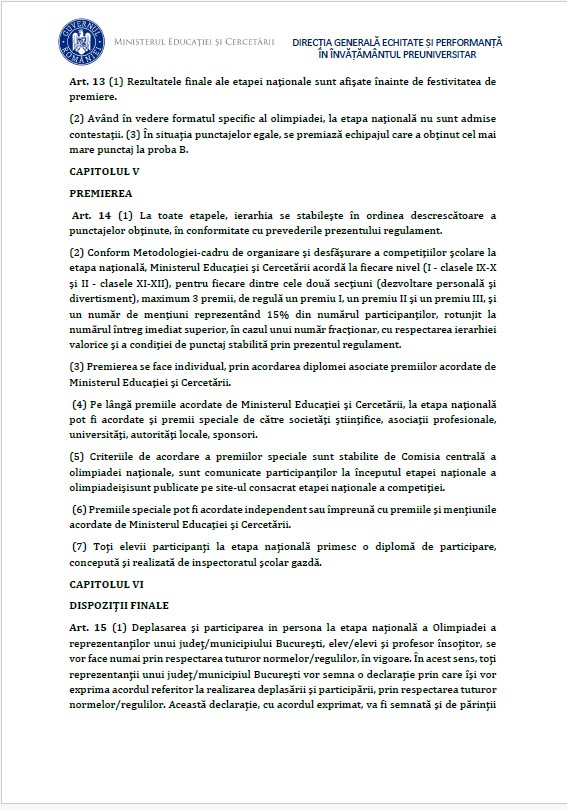 GUVERNUL ROMÂNIEI

MINISTERUL EDUCAȚIEI ȘI CERCETĂRII

DIRECȚIA GENERALĂ ECHITATE ȘI PERFORMANȚĂ ÎN ÎNVĂȚĂMÂNTUL PREUNIVERSITAR

Art. 13 (1) Rezultatele finale ale etapei naționale sunt afișate înainte de festivitatea de premiere.

(2) Având în vedere formatul specific al olimpiadei, la etapa națională nu sunt admise contestații. (3) În situația punctajelor egale, se premiază echipajul care a obținut cel mai mare punctaj la proba B.

CAPITOLUL V

PREMIEREA

Art. 14 (1) La toate etapele, ierarhia se stabilește în ordinea descrescătoare a punctajelor obținute, în conformitate cu prevederile prezentului regulament.

(2) Conform Metodologiei-cadru de organizare și desfășurare a competițiilor școlare la etapa națională, Ministerul Educației și Cercetării acordă la fiecare nivel (I - clasele IX-X și II - clasele XI-XII), pentru fiecare dintre cele două secțiuni (dezvoltare personală și divertisment), maximum 3 premii, de regulă un premiu I, un premiu II și un premiu III, și un număr de mențiuni reprezentând 15% din numărul participanților, rotunjit la numărul întreg imediat superior, în cazul unui număr fracționar, cu respectarea ierarhiei valorice și a condiției de punctaj stabilită prin prezentul regulament.

(3) Premierea se face individual, prin acordarea diplomei asociate premiilor acordate de Ministerul Educației și Cercetării.

(4) Pe lângă premiile acordate de Ministerul Educației și Cercetării, la etapa națională pot fi acordate și premii speciale de către societăți științifice, asociații profesionale, universități, autorități locale, sponsori.

(5) Criteriile de acordare a premiilor speciale sunt stabilite de Comisia centrală a olimpiadei naționale, sunt comunicate participanților la începutul etapei naționale a olimpiadeișisunt publicate pe site-ul consacrat etapei naționale a competiției.

(6) Premiile speciale pot fi acordate independent sau împreună cu premiile și mențiunile acordate de Ministerul Educației și Cercetării.

(7) Toți elevii participanți la etapa națională primesc o diplomă de participare, concepută și realizată de inspectoratul școlar gazdă.

CAPITOLUL VI

DISPOZIȚII FINALE

Art. 15 (1) Deplasarea și participarea in persona la etapa națională a Olimpiadei a reprezentanților unui județ/municipiului București, elev/elevi și profesor însoțitor, se vor face numai prin respectarea tuturor normelor/regulilor, în vigoare. În acest sens, toți reprezentanții unui județ/municipiul București vor semna o declarație prin care își vor exprima acordul referitor la realizarea deplasării și participării, prin respectarea tuturor normelor/regulilor. Această declarație, cu acordul exprimat, va fi semnată și de părinții